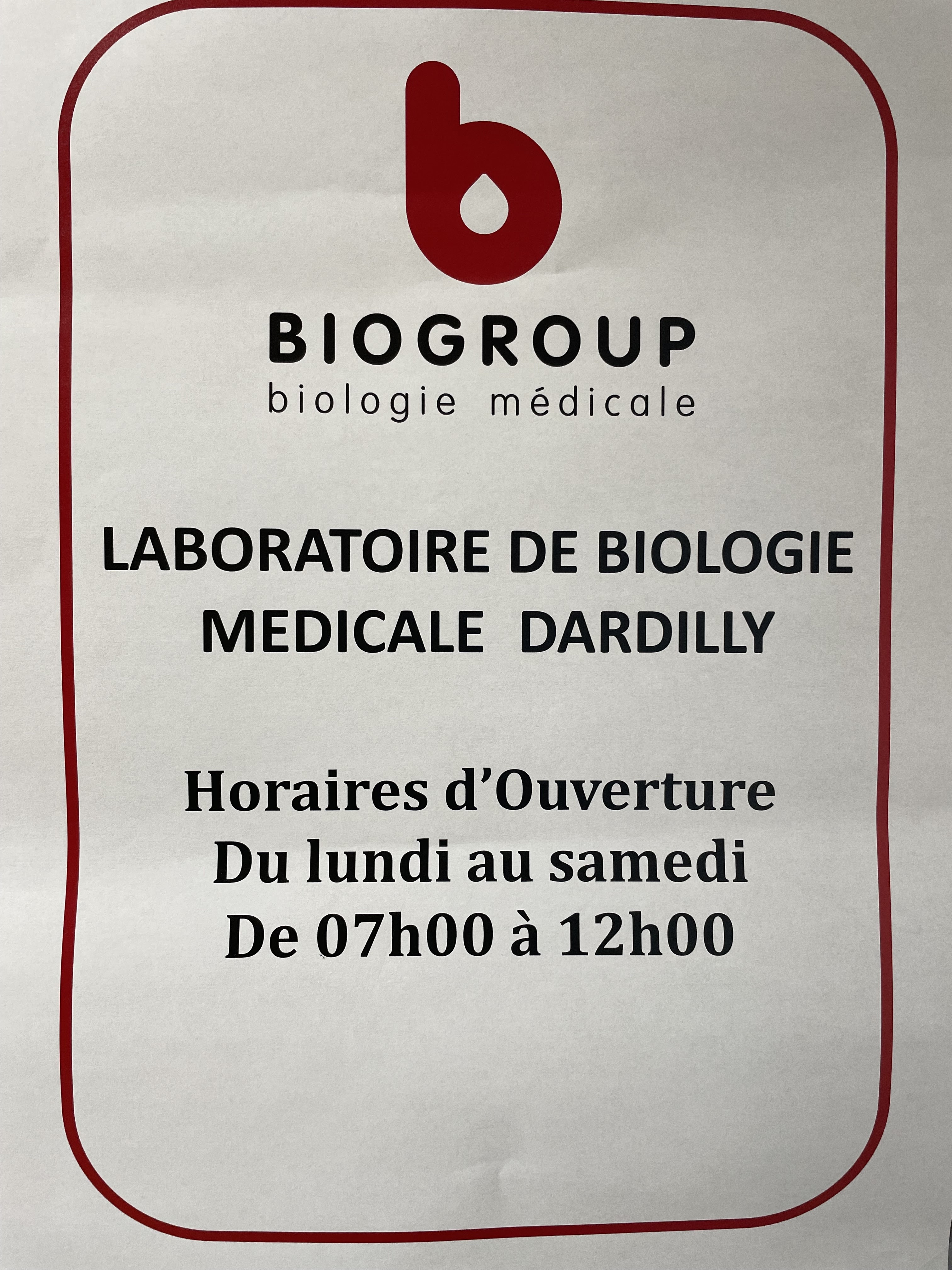 BIOGROUP
biologie médicale

LABORATOIRE DE BIOLOGIE
MEDICALE DARDILLY

Horaires d'Ouverture
Du lundi au samedi
De 07h00 à 12h00